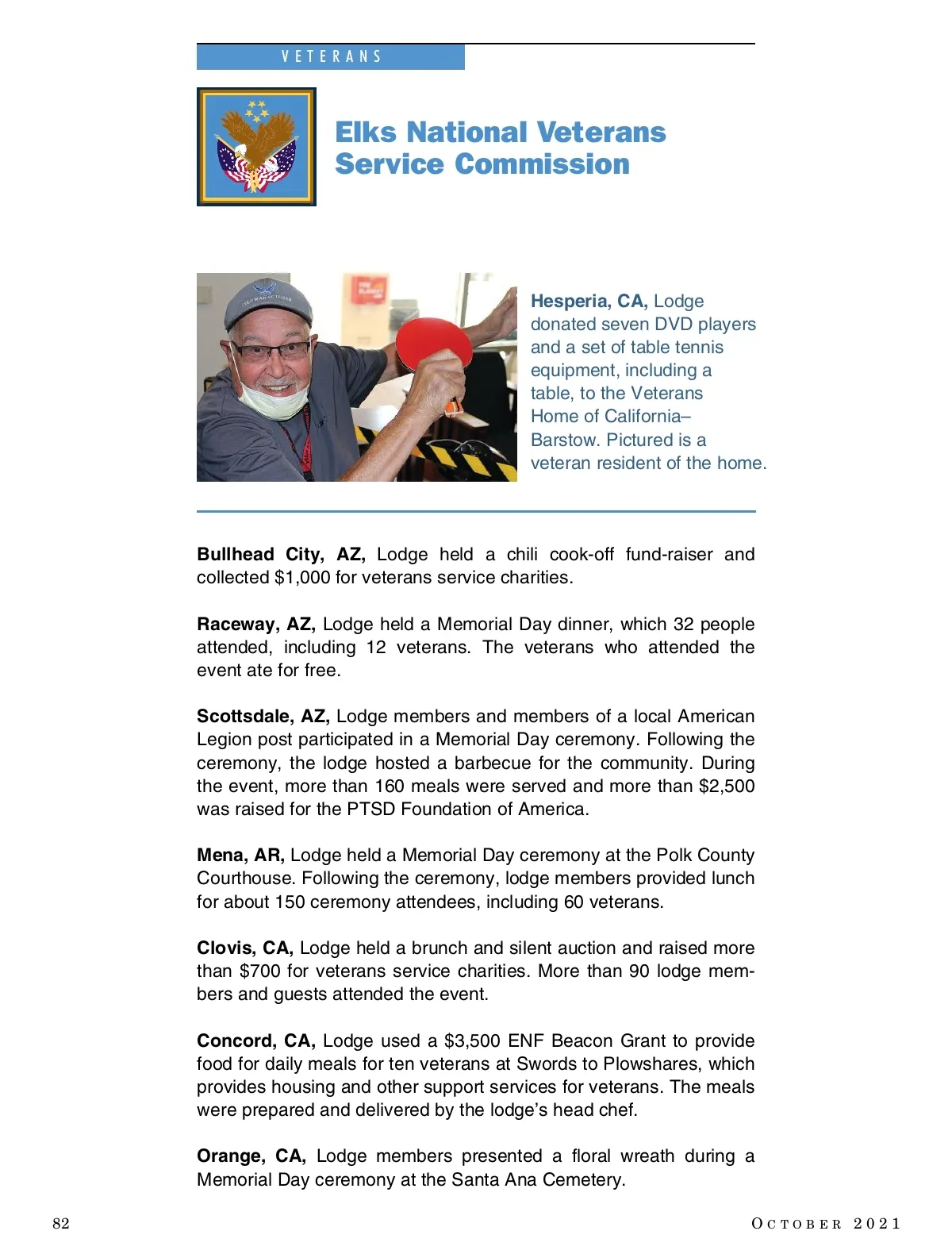 VETERANS

Elks National Veterans Service Commission

Hesperia, CA, Lodge donated seven DVD players and a set of table tennis equipment, including a table, to the Veterans Home of California–Barstow. Pictured is a veteran resident of the home.

Bullhead City, AZ, Lodge held a chili cook-off fund-raiser and collected $1,000 for veterans service charities.

Raceway, AZ, Lodge held a Memorial Day dinner, which 32 people attended, including 12 veterans. The veterans who attended the event ate for free.

Scottsdale, AZ, Lodge members and members of a local American Legion post participated in a Memorial Day ceremony. Following the ceremony, the lodge hosted a barbecue for the community. During the event, more than 160 meals were served and more than $2,500 was raised for the PTSD Foundation of America.

Mena, AR, Lodge held a Memorial Day ceremony at the Polk County Courthouse. Following the ceremony, lodge members provided lunch for about 150 ceremony attendees, including 60 veterans.

Clovis, CA, Lodge held a brunch and silent auction and raised more than $700 for veterans service charities. More than 90 lodge members and guests attended the event.

Concord, CA, Lodge used a $3,500 ENF Beacon Grant to provide food for daily meals for ten veterans at Swords to Plowshares, which provides housing and other support services for veterans. The meals were prepared and delivered by the lodge's head chef.

Orange, CA, Lodge members presented a floral wreath during a Memorial Day ceremony at the Santa Ana Cemetery.

82

OCTOBER 2021